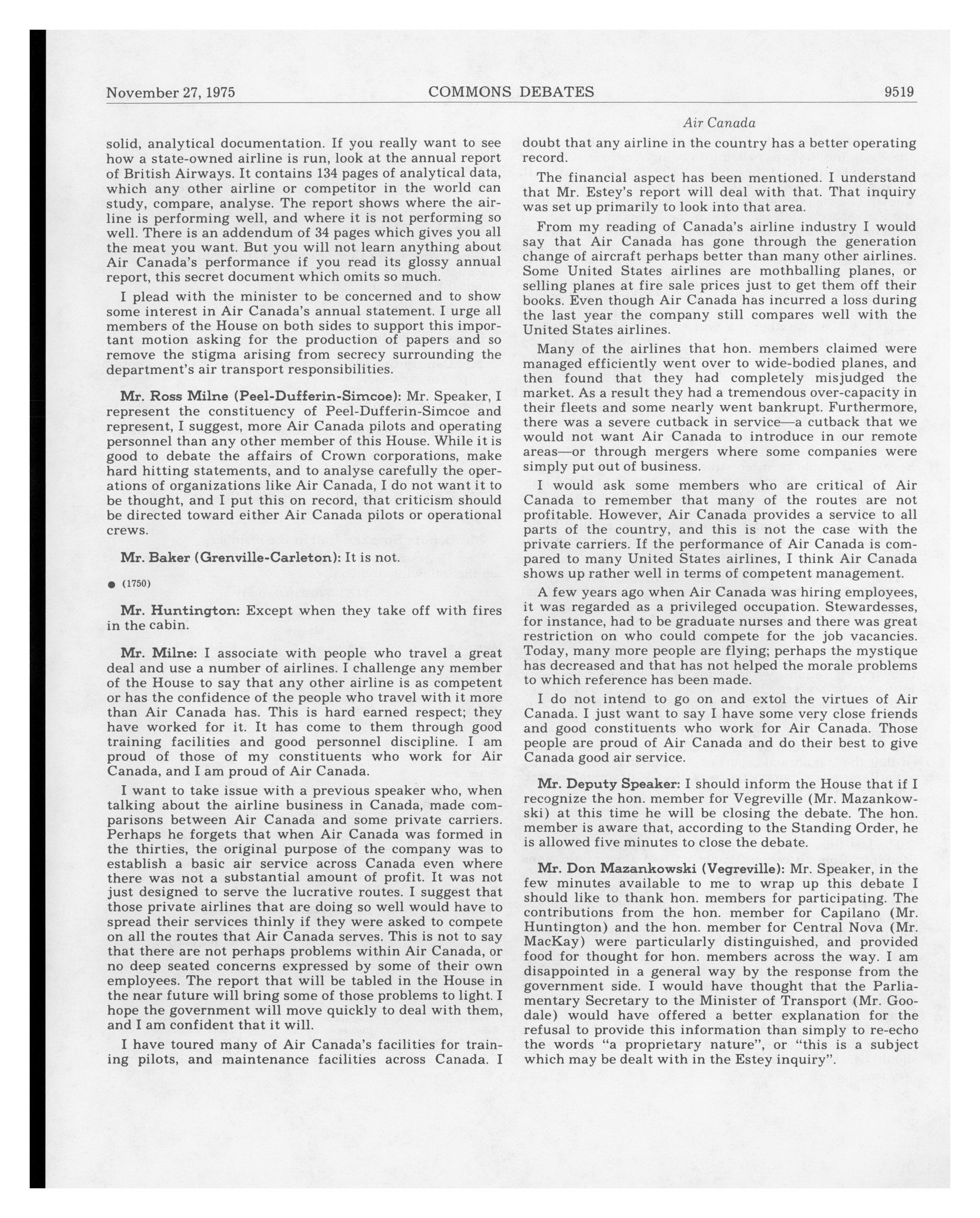 November 27, 1975 COMMONS DEBATES 9519

Air Canada

solid, analytical documentation. If you really want to see how a state-owned airline is run, look at the annual report of British Airways. It contains 134 pages of analytical data, which any other airline or competitor in the world can study, compare, analyse. The report shows where the airline is performing well, and where it is not performing so well. There is an addendum of 34 pages which gives you all the meat you want. But you will not learn anything about Air Canada's performance if you read its glossy annual report, this secret document which omits so much.

I plead with the minister to be concerned and to show some interest in Air Canada's annual statement. I urge all members of the House on both sides to support this important motion asking for the production of papers and so remove the stigma arising from secrecy surrounding the department's air transport responsibilities.

Mr. Ross Milne (Peel-Dufferin-Simcoe): Mr. Speaker, I represent the constituency of Peel-Dufferin-Simcoe and represent, I suggest, more Air Canada pilots and operating personnel than any other member of this House. While it is good to debate the affairs of Crown corporations, make hard hitting statements, and to analyse carefully the operations of organizations like Air Canada, I do not want it to be thought, and I put this on record, that criticism should be directed toward either Air Canada pilots or operational crews.

Mr. Baker (Grenville-Carleton): It is not.

● (1750)

Mr. Huntington: Except when they take off with fires in the cabin.

Mr. Milne: I associate with people who travel a great deal and use a number of airlines. I challenge any member of the House to say that any other airline is as competent or has the confidence of the people who travel with it more than Air Canada has. This is hard earned respect; they have worked for it. It has come to them through good training facilities and good personnel discipline. I am proud of those of my constituents who work for Air Canada, and I am proud of Air Canada.

I want to take issue with a previous speaker who, when talking about the airline business in Canada, made comparisons between Air Canada and some private carriers. Perhaps he forgets that when Air Canada was formed in the thirties, the original purpose of the company was to establish a basic air service across Canada even where there was not a substantial amount of profit. It was not just designed to serve the lucrative routes. I suggest that those private airlines that are doing so well would have to spread their services thinly if they were asked to compete on all the routes that Air Canada serves. This is not to say that there are not perhaps problems within Air Canada, or no deep seated concerns expressed by some of their own employees. The report that will be tabled in the House in the near future will bring some of those problems to light. I hope the government will move quickly to deal with them, and I am confident that it will.

I have toured many of Air Canada's facilities for training pilots, and maintenance facilities across Canada. I doubt that any airline in the country has a better operating record.

The financial aspect has been mentioned. I understand that Mr. Estey's report will deal with that. That inquiry was set up primarily to look into that area.

From my reading of Canada's airline industry I would say that Air Canada has gone through the generation change of aircraft perhaps better than many other airlines. Some United States airlines are mothballing planes, or selling planes at fire sale prices just to get them off their books. Even though Air Canada has incurred a loss during the last year the company still compares well with the United States airlines.

Many of the airlines that hon. members claimed were managed efficiently went over to wide-bodied planes, and then found that they had completely misjudged the market. As a result they had a tremendous over-capacity in their fleets and some nearly went bankrupt. Furthermore, there was a severe cutback in service—a cutback that we would not want Air Canada to introduce in our remote areas—or through mergers where some companies were simply put out of business.

I would ask some members who are critical of Air Canada to remember that many of the routes are not profitable. However, Air Canada provides a service to all parts of the country, and this is not the case with the private carriers. If the performance of Air Canada is compared to many United States airlines, I think Air Canada shows up rather well in terms of competent management.

A few years ago when Air Canada was hiring employees, it was regarded as a privileged occupation. Stewardesses, for instance, had to be graduate nurses and there was great restriction on who could compete for the job vacancies. Today, many more people are flying; perhaps the mystique has decreased and that has not helped the morale problems to which reference has been made.

I do not intend to go on and extol the virtues of Air Canada. I just want to say I have some very close friends and good constituents who work for Air Canada. Those people are proud of Air Canada and do their best to give Canada good air service.

Mr. Deputy Speaker: I should inform the House that if I recognize the hon. member for Vegreville (Mr. Mazankowski) at this time he will be closing the debate. The hon. member is aware that, according to the Standing Order, he is allowed five minutes to close the debate.

Mr. Don Mazankowski (Vegreville): Mr. Speaker, in the few minutes available to me to wrap up this debate I should like to thank hon. members for participating. The contributions from the hon. member for Capilano (Mr. Huntington) and the hon. member for Central Nova (Mr. MacKay) were particularly distinguished, and provided food for thought for hon. members across the way. I am disappointed in a general way by the response from the government side. I would have thought that the Parliamentary Secretary to the Minister of Transport (Mr. Goodale) would have offered a better explanation for the refusal to provide this information than simply to re-echo the words "a proprietary nature", or "this is a subject which may be dealt with in the Estey inquiry".